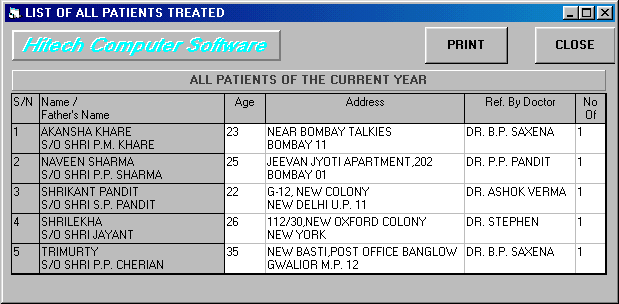 LIST OF ALL PATIENTS TREATED

Hitech Computer Software

PRINT

CLOSE

ALL PATIENTS OF THE CURRENT YEAR

| S/N | Name / Father's Name | Age | Address | Ref. By Doctor | No Of |
|---|---|---|---|---|---|
| 1 | AKANSHA KHARE S/O SHRI P.M. KHARE | 23 | NEAR BOMBAY TALKIES BOMBAY 11 | DR. B.P. SAXENA | 1 |
| 2 | NAVEEN SHARMA S/O SHRI P.P. SHARMA | 25 | JEEVAN JYOTI APARTMENT,202 BOMBAY 01 | DR. P.P. PANDIT | 1 |
| 3 | SHRIKANT PANDIT S/O SHRI S.P. PANDIT | 22 | G-12, NEW COLONY NEW DELHI U.P. 11 | DR. ASHOK VERMA | 1 |
| 4 | SHRILEKHA S/O SHRI JAYANT | 26 | 112/30,NEW OXFORD COLONY NEW YORK | DR. STEPHEN | 1 |
| 5 | TRIMURTY S/O SHRI P.P. CHERIAN | 35 | NEW BASTI,POST OFFICE BANGLOW GWALIOR M.P. 12 | DR. B.P. SAXENA | 1 |